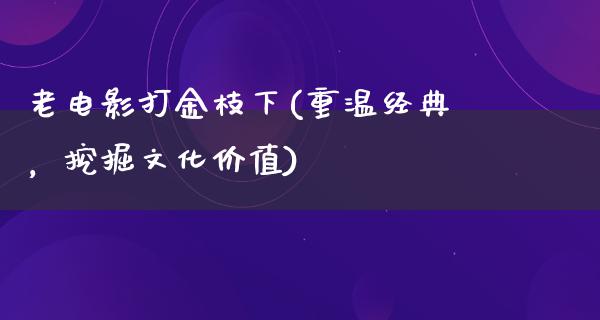 老电影打金枝下(重温经典，挖掘文化价值)